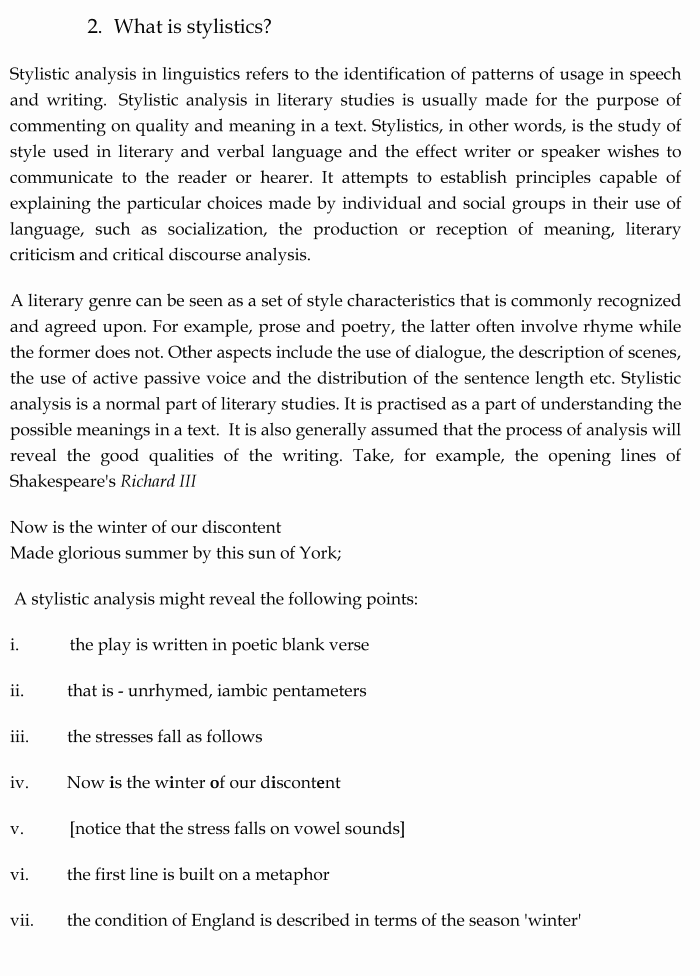 2. What is stylistics?

Stylistic analysis in linguistics refers to the identification of patterns of usage in speech and writing. Stylistic analysis in literary studies is usually made for the purpose of commenting on quality and meaning in a text. Stylistics, in other words, is the study of style used in literary and verbal language and the effect writer or speaker wishes to communicate to the reader or hearer. It attempts to establish principles capable of explaining the particular choices made by individual and social groups in their use of language, such as socialization, the production or reception of meaning, literary criticism and critical discourse analysis.

A literary genre can be seen as a set of style characteristics that is commonly recognized and agreed upon. For example, prose and poetry, the latter often involve rhyme while the former does not. Other aspects include the use of dialogue, the description of scenes, the use of active passive voice and the distribution of the sentence length etc. Stylistic analysis is a normal part of literary studies. It is practised as a part of understanding the possible meanings in a text. It is also generally assumed that the process of analysis will reveal the good qualities of the writing. Take, for example, the opening lines of Shakespeare's Richard III

Now is the winter of our discontent
Made glorious summer by this sun of York;

A stylistic analysis might reveal the following points:

i. the play is written in poetic blank verse

ii. that is - unrhymed, iambic pentameters

iii. the stresses fall as follows

iv. Now is the winter of our discontent

v. [notice that the stress falls on vowel sounds]

vi. the first line is built on a metaphor

vii. the condition of England is described in terms of the season 'winter'